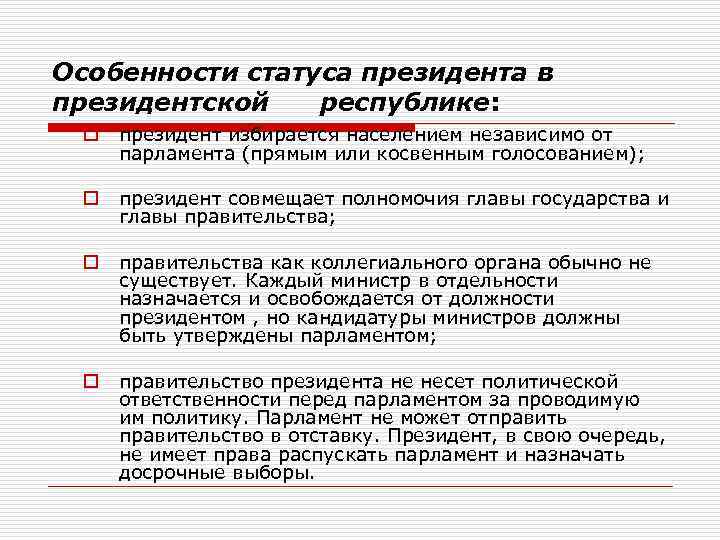 Особенности статуса президента в президентской республике:

президент избирается населением независимо от парламента (прямым или косвенным голосованием);

президент совмещает полномочия главы государства и главы правительства;

правительства как коллегиального органа обычно не существует. Каждый министр в отдельности назначается и освобождается от должности президентом , но кандидатуры министров должны быть утверждены парламентом;

правительство президента не несет политической ответственности перед парламентом за проводимую им политику. Парламент не может отправить правительство в отставку. Президент, в свою очередь, не имеет права распускать парламент и назначать досрочные выборы.